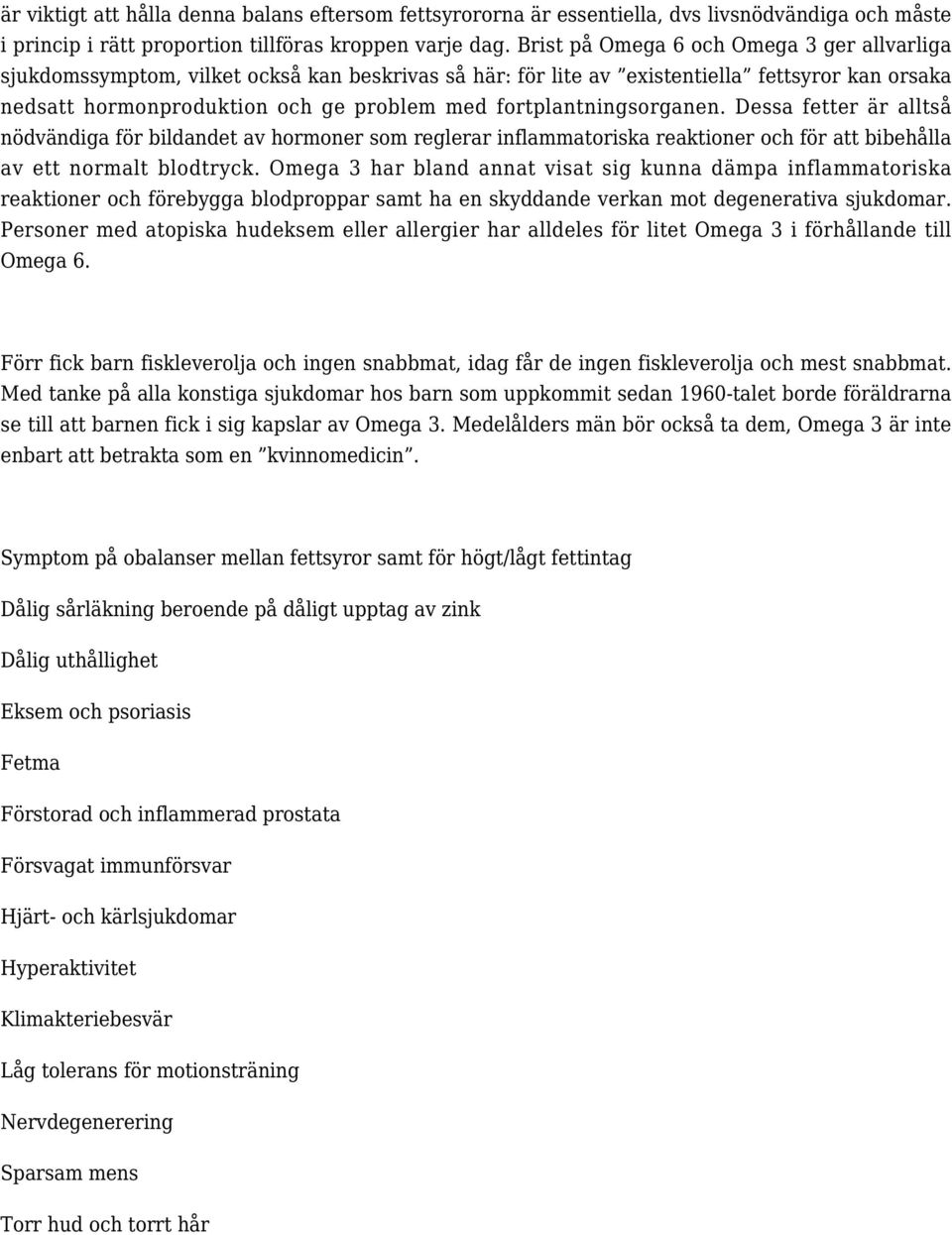 är viktigt att hålla denna balans eftersom fettsyrororna är essentiella, dvs livsnödvändiga och måste i princip i rätt proportion tillföras kroppen varje dag. Brist på Omega 6 och Omega 3 ger allvarliga sjukdomssymptom, vilket också kan beskrivas så här: för lite av ”existentiella” fettsyror kan orsaka nedsatt hormonproduktion och ge problem med fortplantningsorganen. Dessa fetter är alltså nödvändiga för bildandet av hormoner som reglerar inflammatoriska reaktioner och för att bibehålla av ett normalt blodtryck. Omega 3 har bland annat visat sig kunna dämpa inflammatoriska reaktioner och förebygga blodproppar samt ha en skyddande verkan mot degenerativa sjukdomar. Personer med atopiska hudeksem eller allergier har alldeles för litet Omega 3 i förhållande till Omega 6.

Förr fick barn fiskleverolja och ingen snabbmat, idag får de ingen fiskleverolja och mest snabbmat. Med tanke på alla konstiga sjukdomar hos barn som uppkommit sedan 1960-talet borde föräldrarna se till att barnen fick i sig kapslar av Omega 3. Medelålders män bör också ta dem, Omega 3 är inte enbart att betrakta som en ”kvinnomedicin”.

Symptom på obalanser mellan fettsyror samt för högt/lågt fettintag

Dålig sårläkning beroende på dåligt upptag av zink

Dålig uthållighet

Eksem och psoriasis

Fetma

Förstorad och inflammerad prostata

Försvagat immunförsvar

Hjärt- och kärlsjukdomar

Hyperaktivitet

Klimakteriebesvär

Låg tolerans för motionsträning

Nervdegenerering

Sparsam mens

Torr hud och torrt hår